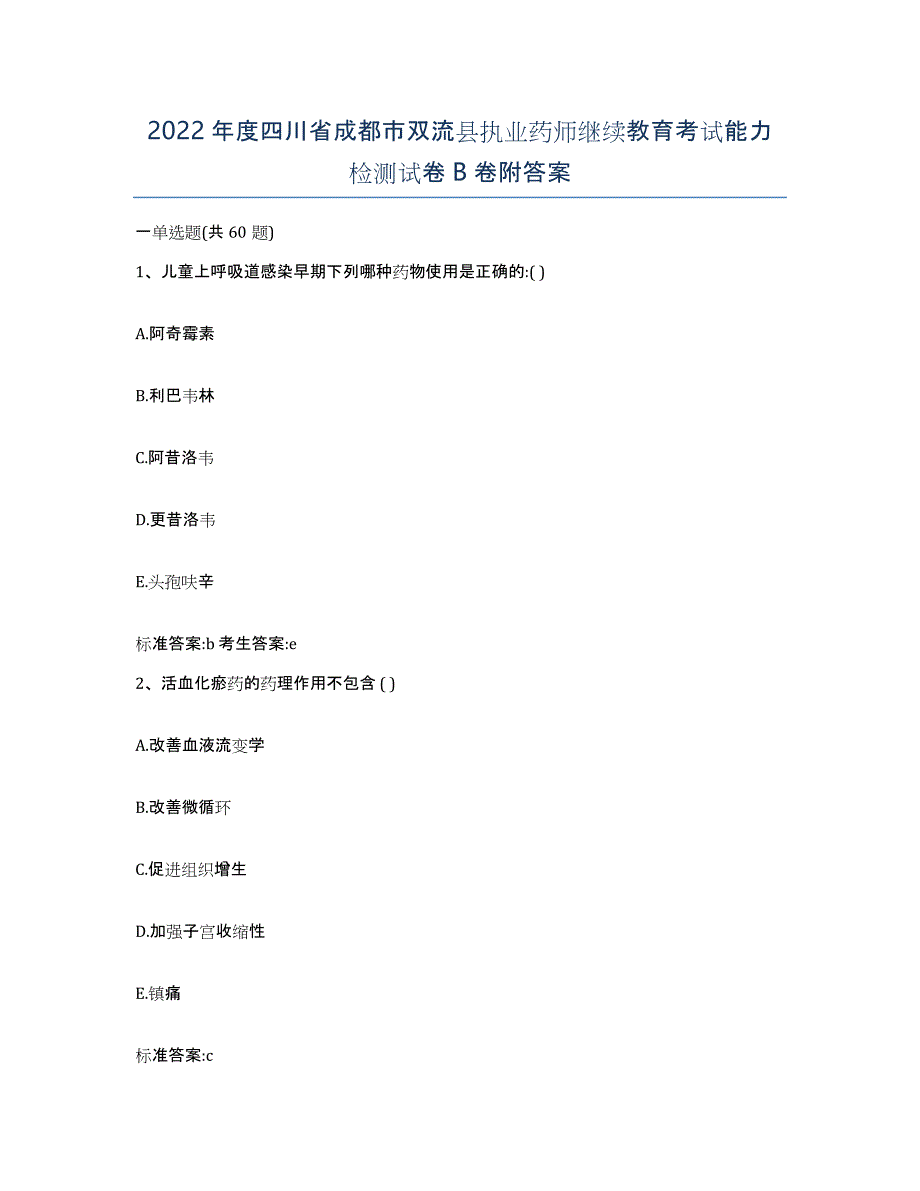 2022年度四川省成都市双流县执业药师继续教育考试能力检测试卷B卷附答案

一单选题(共60题)

1、儿童上呼吸道感染早期下列哪种药物使用是正确的:( )

A.阿奇霉素

B.利巴韦林

C.阿昔洛韦

D.更昔洛韦

E.头孢呋辛

标准答案:b 考生答案:e

2、活血化瘀药的药理作用不包含 ( )

A.改善血液流变学

B.改善微循环

C.促进组织增生

D.加强子宫收缩性

E.镇痛

标准答案:c